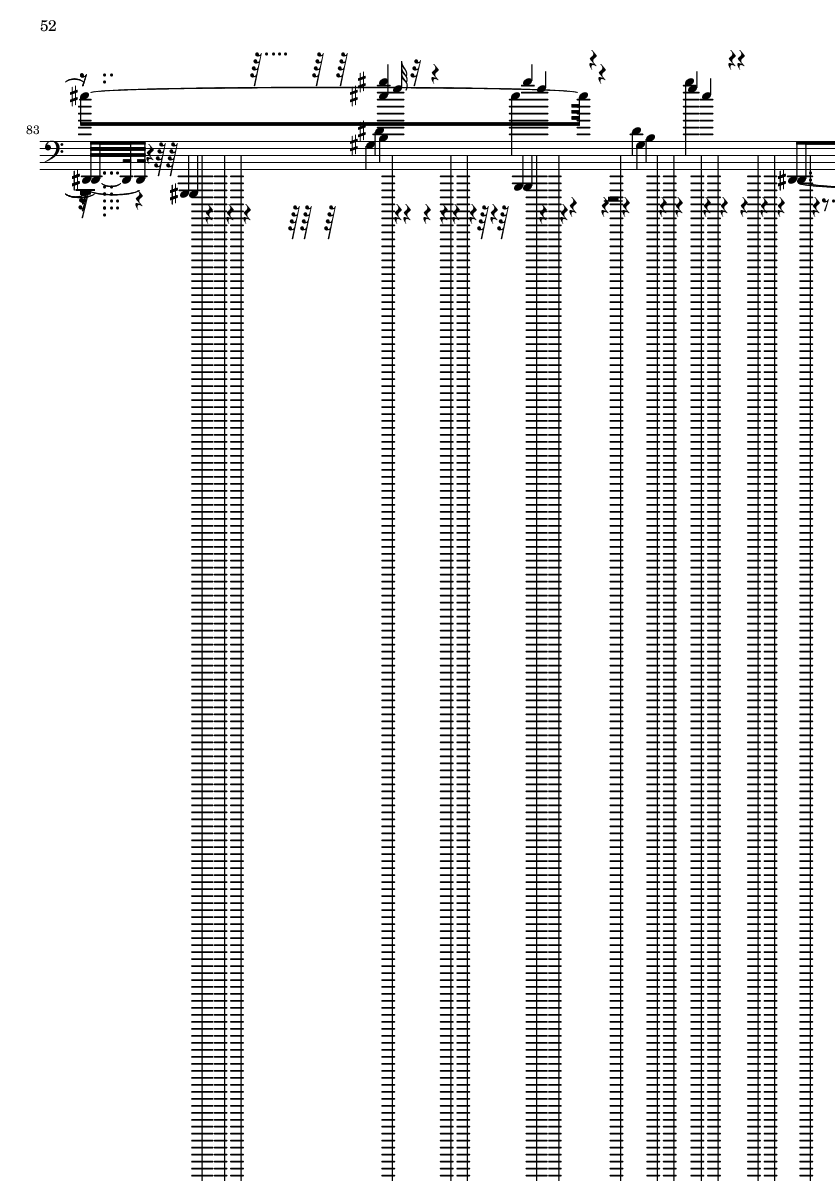 52

83